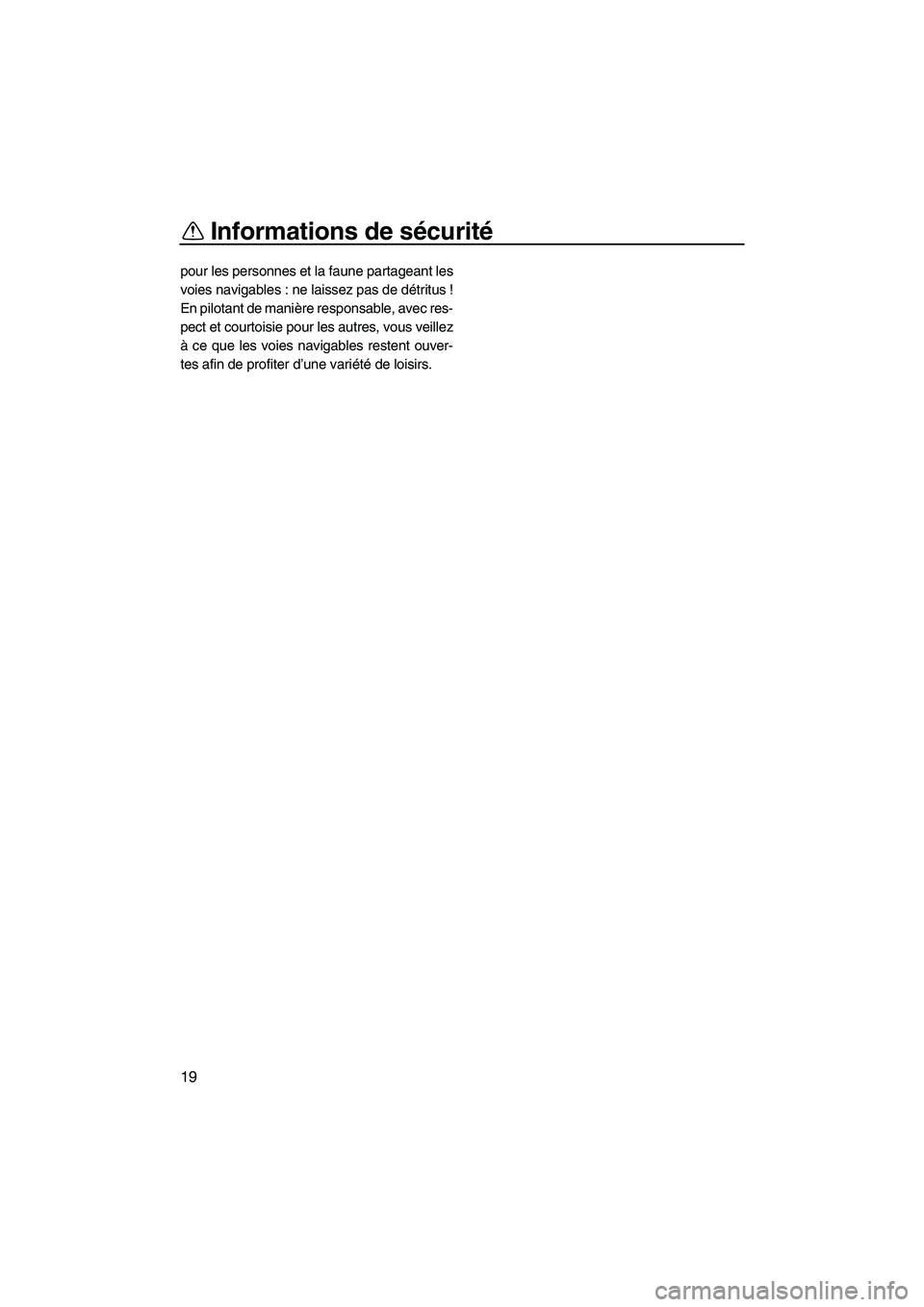 Informations de sécurité

pour les personnes et la faune partageant les voies navigables : ne laissez pas de détritus ! En pilotant de manière responsable, avec respect et courtoisie pour les autres, vous veillez à ce que les voies navigables restent ouvertes afin de profiter d'une variété de loisirs.

19

carmanualsonline.info